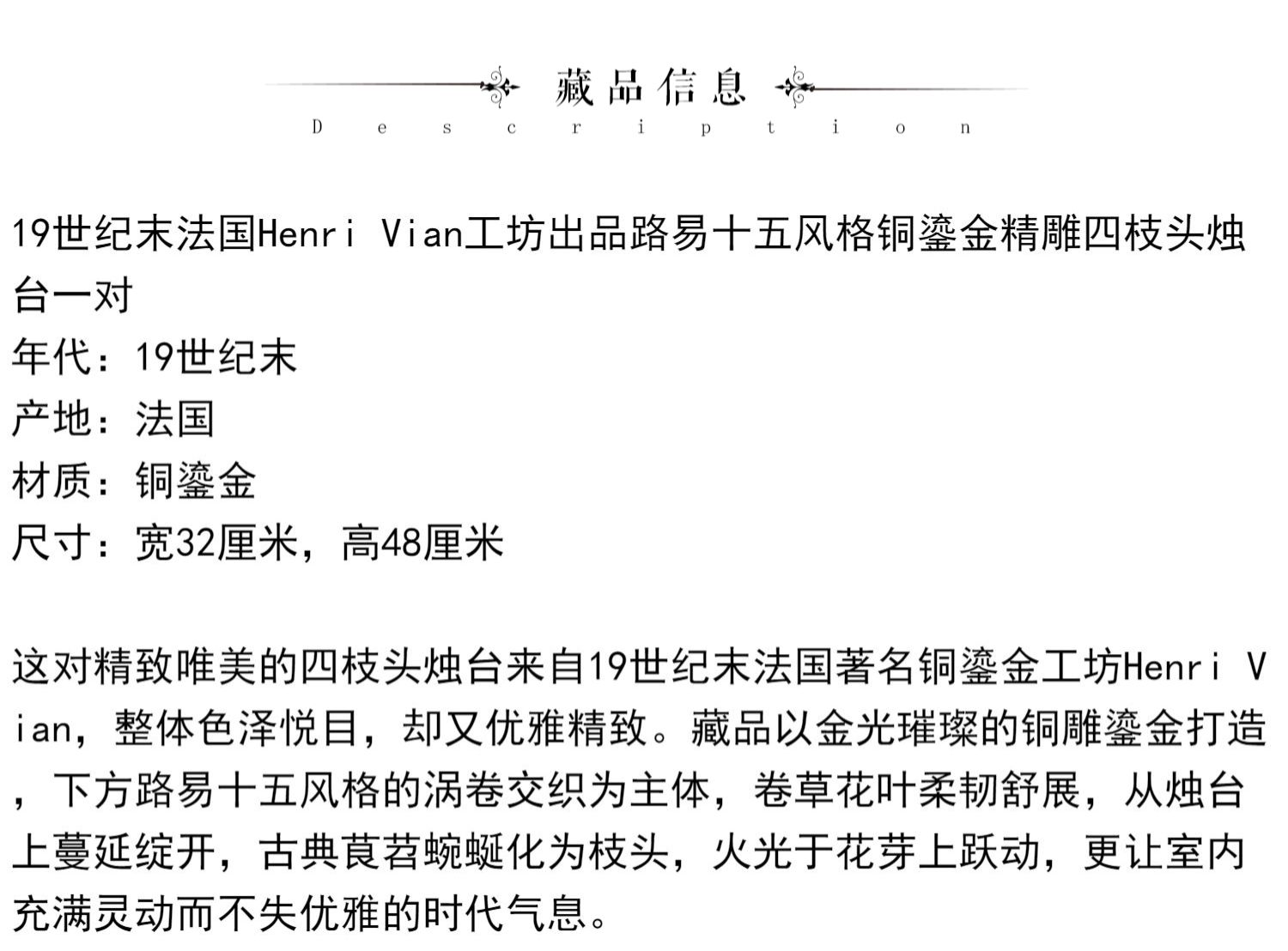 藏品信息
Description

19世纪末法国Henri Vian工坊出品路易十五风格铜鎏金精雕四枝头烛台一对
年代：19世纪末
产地：法国
材质：铜鎏金
尺寸：宽32厘米，高48厘米

这对精致唯美的四枝头烛台来自19世纪末法国著名铜鎏金工坊Henri Vian，整体色泽悦目，却又优雅精致。藏品以金光璀璨的铜雕鎏金打造，下方路易十五风格的涡卷交织为主体，卷草花叶柔韧舒展，从烛台上蔓延绽开，古典莨苕蜿蜒化为枝头，火光于花芽上跃动，更让室内充满灵动而不失优雅的时代气息。